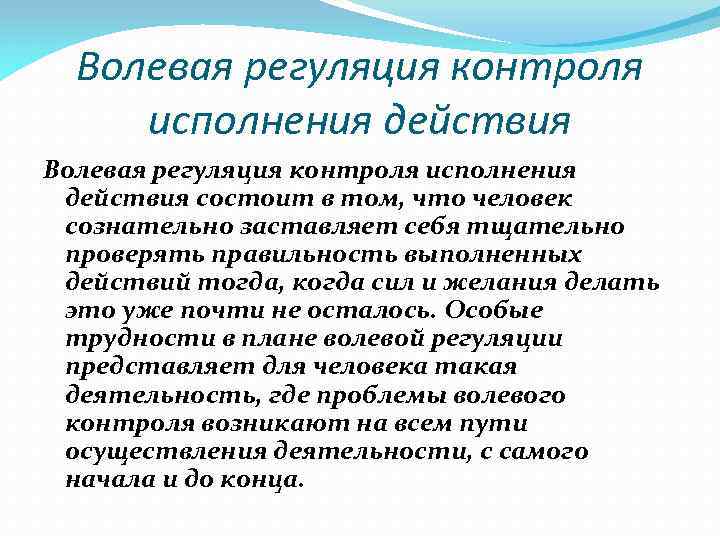 Волевая регуляция контроля исполнения действия

Волевая регуляция контроля исполнения действия состоит в том, что человек сознательно заставляет себя тщательно проверять правильность выполненных действий тогда, когда сил и желания делать это уже почти не осталось. Особые трудности в плане волевой регуляции представляет для человека такая деятельность, где проблемы волевого контроля возникают на всем пути осуществления деятельности, с самого начала и до конца.